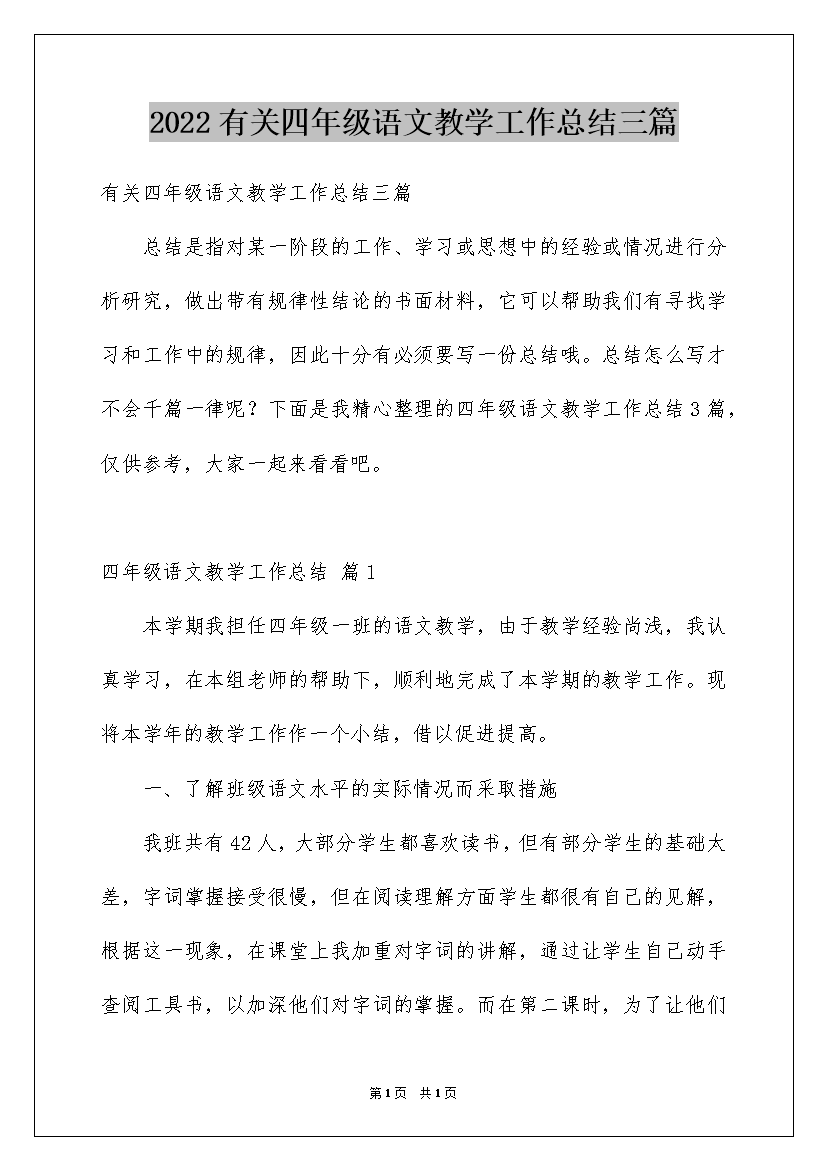 2022有关四年级语文教学工作总结三篇

有关四年级语文教学工作总结三篇

总结是指对某一阶段的工作、学习或思想中的经验或情况进行分析研究，做出带有规律性结论的书面材料，它可以帮助我们有寻找学习和工作中的规律，因此十分有必须要写一份总结哦。总结怎么写才不会千篇一律呢？下面是我精心整理的四年级语文教学工作总结3篇，仅供参考，大家一起来看看吧。

四年级语文教学工作总结 篇1

本学期我担任四年级一班的语文教学，由于教学经验尚浅，我认真学习，在本组老师的帮助下，顺利地完成了本学期的教学工作。现将本学年的教学工作作一个小结，借以促进提高。

一、了解班级语文水平的实际情况而采取措施

我班共有42人，大部分学生都喜欢读书，但有部分学生的基础太差，字词掌握接受很慢，但在阅读理解方面学生都很有自己的见解，根据这一现象，在课堂上我加重对字词的讲解，通过让学生自己动手查阅工具书，以加深他们对字词的掌握。而在第二课时，为了让他们

第1页 共1页